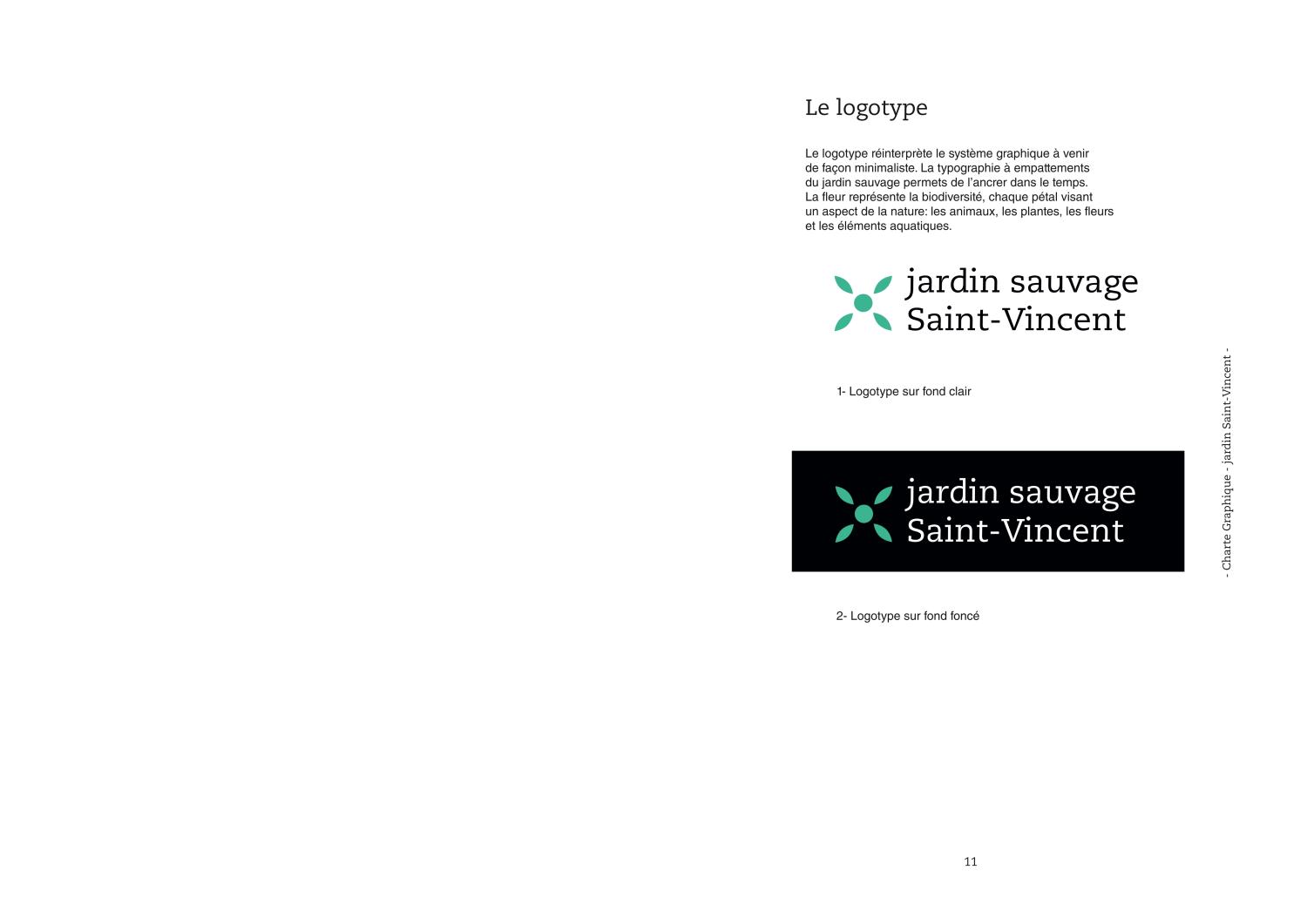 Le logotype

Le logotype réinterprète le système graphique à venir de façon minimaliste. La typographie à empattements du jardin sauvage permets de l'ancrer dans le temps. La fleur représente la biodiversité, chaque pétal visant un aspect de la nature: les animaux, les plantes, les fleurs et les éléments aquatiques.

jardin sauvage
Saint-Vincent

1- Logotype sur fond clair

jardin sauvage
Saint-Vincent

2- Logotype sur fond foncé

- Charte Graphique - jardin Saint-Vincent -

11